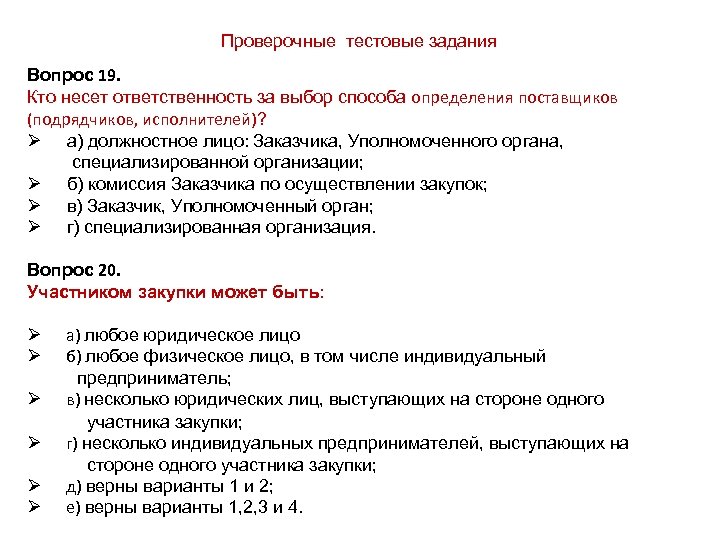 Проверочные тестовые задания

Вопрос 19.
Кто несет ответственность за выбор способа определения поставщиков (подрядчиков, исполнителей)?
➢ а) должностное лицо: Заказчика, Уполномоченного органа, специализированной организации;
➢ б) комиссия Заказчика по осуществлении закупок;
➢ в) Заказчик, Уполномоченный орган;
➢ г) специализированная организация.

Вопрос 20.
Участником закупки может быть:

➢ а) любое юридическое лицо
➢ б) любое физическое лицо, в том числе индивидуальный предприниматель;
➢ в) несколько юридических лиц, выступающих на стороне одного участника закупки;
➢ г) несколько индивидуальных предпринимателей, выступающих на стороне одного участника закупки;
➢ д) верны варианты 1 и 2;
➢ е) верны варианты 1,2,3 и 4.